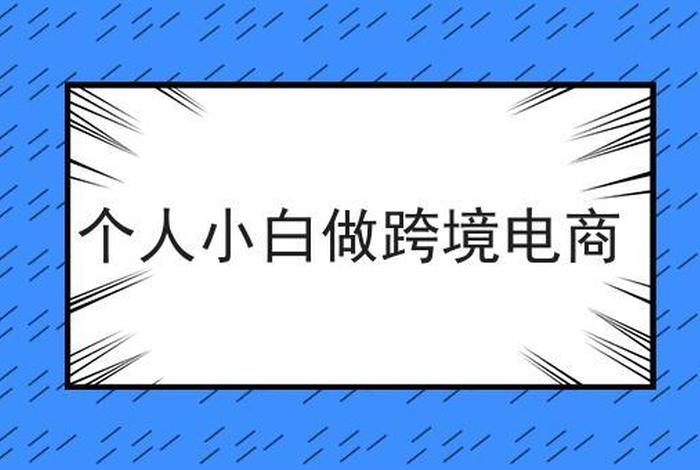 个人小白做跨境电商